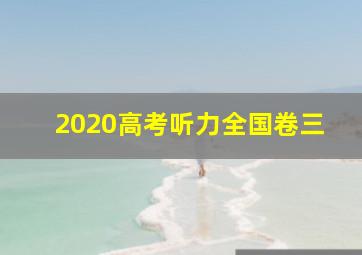 2020高考听力全国卷三